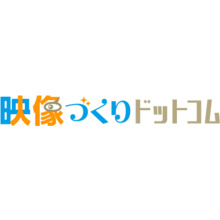 映像づくりドットコム